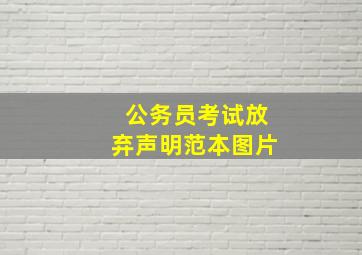 公务员考试放弃声明范本图片